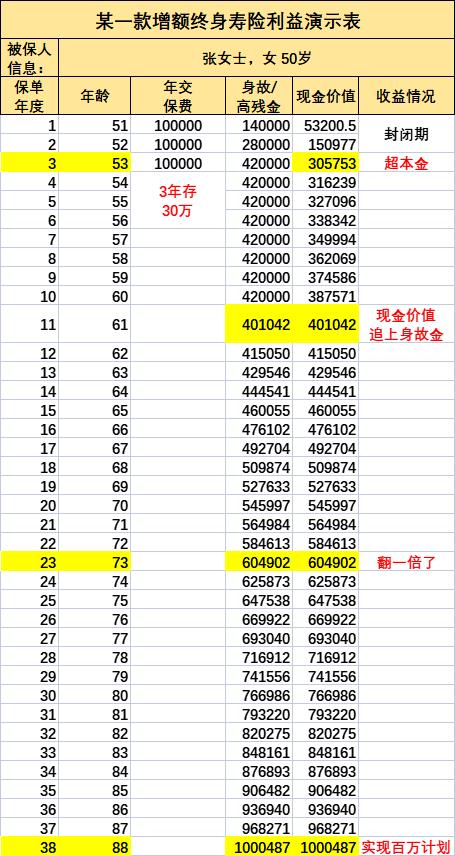 某一款增额终身寿险利益演示表

| 被保人信息： | 张女士，女 50岁 | | | | |
|---|---|---|---|---|---|
| 保单年度 | 年龄 | 年交保费 | 身故/高残金 | 现金价值 | 收益情况 |
| 1 | 51 | 100000 | 140000 | 53200.5 | 封闭期 |
| 2 | 52 | 100000 | 280000 | 150977 | |
| 3 | 53 | 100000 | 420000 | 305753 | 超本金 |
| 4 | 54 | 3年存30万 | 420000 | 316239 | |
| 5 | 55 | | 420000 | 327096 | |
| 6 | 56 | | 420000 | 338342 | |
| 7 | 57 | | 420000 | 349994 | |
| 8 | 58 | | 420000 | 362069 | |
| 9 | 59 | | 420000 | 374586 | |
| 10 | 60 | | 420000 | 387571 | |
| 11 | 61 | | 401042 | 401042 | 现金价值追上身故金 |
| 12 | 62 | | 415050 | 415050 | |
| 13 | 63 | | 429546 | 429546 | |
| 14 | 64 | | 444541 | 444541 | |
| 15 | 65 | | 460055 | 460055 | |
| 16 | 66 | | 476102 | 476102 | |
| 17 | 67 | | 492704 | 492704 | |
| 18 | 68 | | 509874 | 509874 | |
| 19 | 69 | | 527633 | 527633 | |
| 20 | 70 | | 545997 | 545997 | |
| 21 | 71 | | 564984 | 564984 | |
| 22 | 72 | | 584613 | 584613 | |
| 23 | 73 | | 604902 | 604902 | 翻一倍了 |
| 24 | 74 | | 625873 | 625873 | |
| 25 | 75 | | 647538 | 647538 | |
| 26 | 76 | | 669922 | 669922 | |
| 27 | 77 | | 693040 | 693040 | |
| 28 | 78 | | 716912 | 716912 | |
| 29 | 79 | | 741556 | 741556 | |
| 30 | 80 | | 766986 | 766986 | |
| 31 | 81 | | 793220 | 793220 | |
| 32 | 82 | | 820275 | 820275 | |
| 33 | 83 | | 848161 | 848161 | |
| 34 | 84 | | 876893 | 876893 | |
| 35 | 85 | | 906482 | 906482 | |
| 36 | 86 | | 936940 | 936940 | |
| 37 | 87 | | 968271 | 968271 | |
| 38 | 88 | | 1000487 | 1000487 | 实现百万计划 |